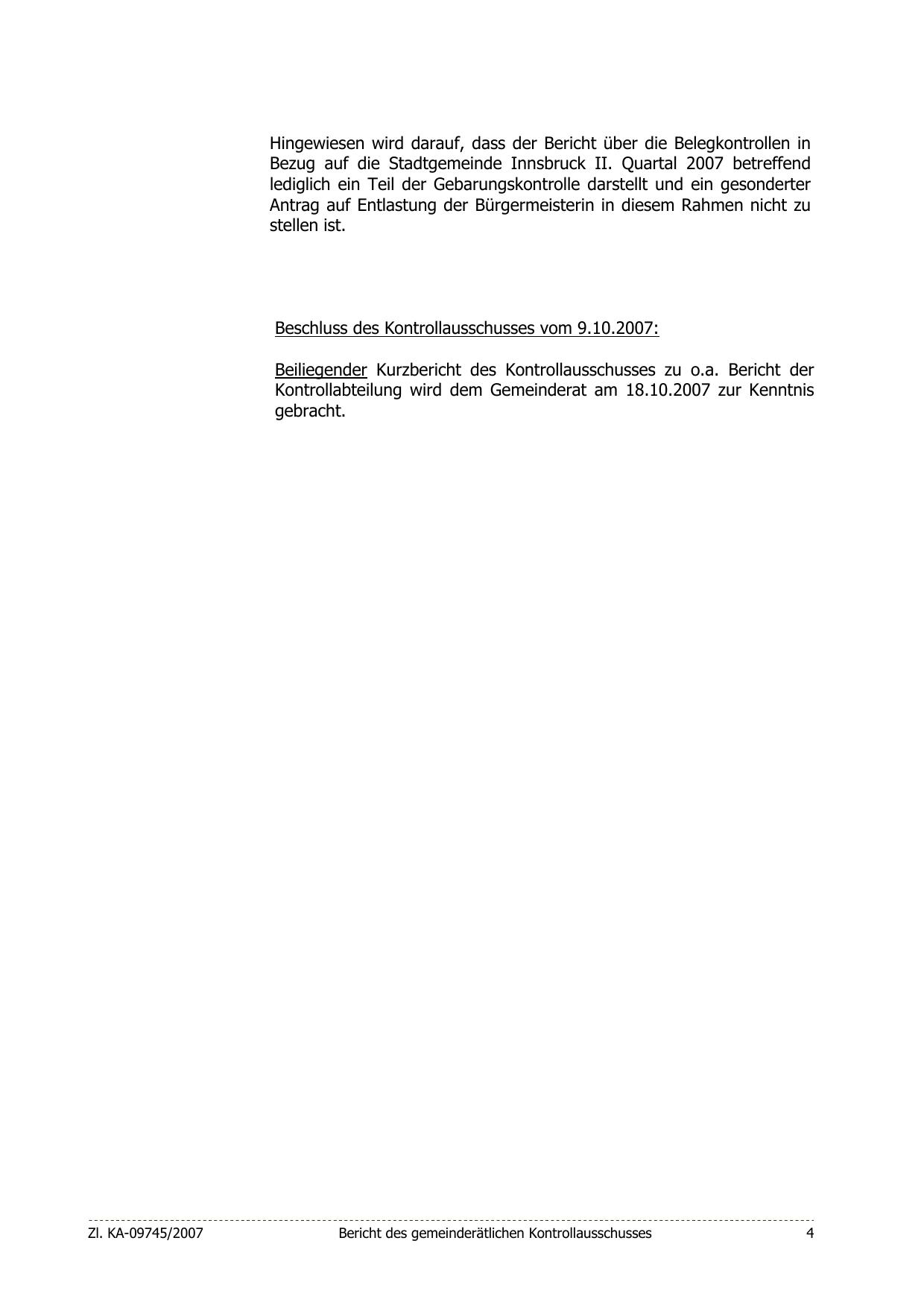 Hingewiesen wird darauf, dass der Bericht über die Belegkontrollen in Bezug auf die Stadtgemeinde Innsbruck II. Quartal 2007 betreffend lediglich ein Teil der Gebarungskontrolle darstellt und ein gesonderter Antrag auf Entlastung der Bürgermeisterin in diesem Rahmen nicht zu stellen ist.

Beschluss des Kontrollausschusses vom 9.10.2007:

Beiliegender Kurzbericht des Kontrollausschusses zu o.a. Bericht der Kontrollabteilung wird dem Gemeinderat am 18.10.2007 zur Kenntnis gebracht.

Zl. KA-09745/2007 Bericht des gemeinderätlichen Kontrollausschusses 4